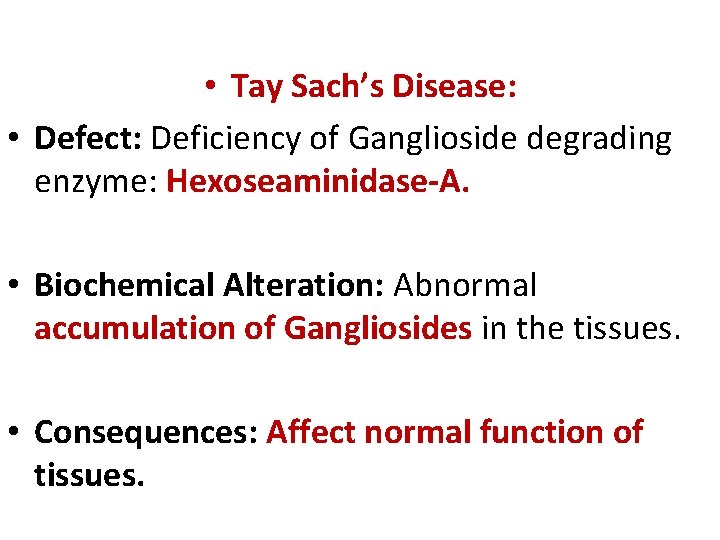 • Tay Sach's Disease:

• Defect: Deficiency of Ganglioside degrading enzyme: Hexoseaminidase-A.

• Biochemical Alteration: Abnormal accumulation of Gangliosides in the tissues.

• Consequences: Affect normal function of tissues.